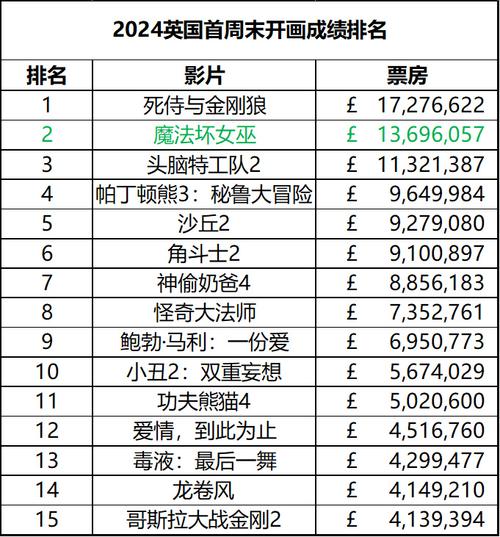 2024英国首周末开画成绩排名

| 排名 | 影片 | 票房 |
|---|---|---|
| 1 | 死侍与金刚狼 | £ 17,276,622 |
| 2 | 魔法坏女巫 | £ 13,696,057 |
| 3 | 头脑特工队2 | £ 11,321,387 |
| 4 | 帕丁顿熊3：秘鲁大冒险 | £ 9,649,984 |
| 5 | 沙丘2 | £ 9,279,080 |
| 6 | 角斗士2 | £ 9,100,897 |
| 7 | 神偷奶爸4 | £ 8,856,183 |
| 8 | 怪奇大法师 | £ 7,352,761 |
| 9 | 鲍勃·马利：一份爱 | £ 6,950,773 |
| 10 | 小丑2：双重妄想 | £ 5,674,029 |
| 11 | 功夫熊猫4 | £ 5,020,600 |
| 12 | 爱情，到此为止 | £ 4,516,760 |
| 13 | 毒液：最后一舞 | £ 4,299,477 |
| 14 | 龙卷风 | £ 4,149,210 |
| 15 | 哥斯拉大战金刚2 | £ 4,139,394 |